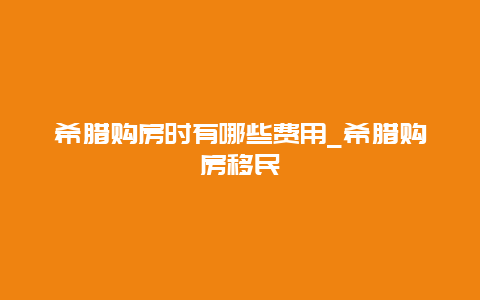 希腊购房时有哪些费用_希腊购房移民